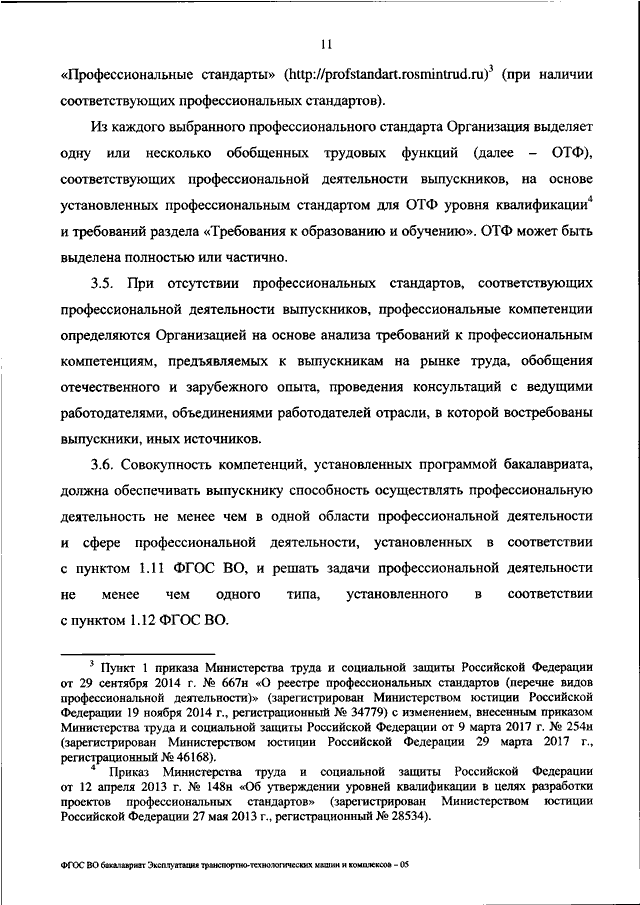 11

«Профессиональные стандарты» (http://profstandart.rosmintrud.ru)$^3$ (при наличии соответствующих профессиональных стандартов).

Из каждого выбранного профессионального стандарта Организация выделяет одну или несколько обобщенных трудовых функций (далее – ОТФ), соответствующих профессиональной деятельности выпускников, на основе установленных профессиональным стандартом для ОТФ уровня квалификации$^4$ и требований раздела «Требования к образованию и обучению». ОТФ может быть выделена полностью или частично.

3.5. При отсутствии профессиональных стандартов, соответствующих профессиональной деятельности выпускников, профессиональные компетенции определяются Организацией на основе анализа требований к профессиональным компетенциям, предъявляемых к выпускникам на рынке труда, обобщения отечественного и зарубежного опыта, проведения консультаций с ведущими работодателями, объединениями работодателей отрасли, в которой востребованы выпускники, иных источников.

3.6. Совокупность компетенций, установленных программой бакалавриата, должна обеспечивать выпускнику способность осуществлять профессиональную деятельность не менее чем в одной области профессиональной деятельности и сфере профессиональной деятельности, установленных в соответствии с пунктом 1.11 ФГОС ВО, и решать задачи профессиональной деятельности не менее чем одного типа, установленного в соответствии с пунктом 1.12 ФГОС ВО.

$^3$ Пункт 1 приказа Министерства труда и социальной защиты Российской Федерации от 29 сентября 2014 г. № 667н «О реестре профессиональных стандартов (перечне видов профессиональной деятельности)» (зарегистрирован Министерством юстиции Российской Федерации 19 ноября 2014 г., регистрационный № 34779) с изменением, внесенным приказом Министерства труда и социальной защиты Российской Федерации от 9 марта 2017 г. № 254н (зарегистрирован Министерством юстиции Российской Федерации 29 марта 2017 г., регистрационный № 46168).

$^4$ Приказ Министерства труда и социальной защиты Российской Федерации от 12 апреля 2013 г. № 148н «Об утверждении уровней квалификации в целях разработки проектов профессиональных стандартов» (зарегистрирован Министерством юстиции Российской Федерации 27 мая 2013 г., регистрационный № 28534).

ФГОС ВО бакалавриат Эксплуатация транспортно-технологических машин и комплексов – 05